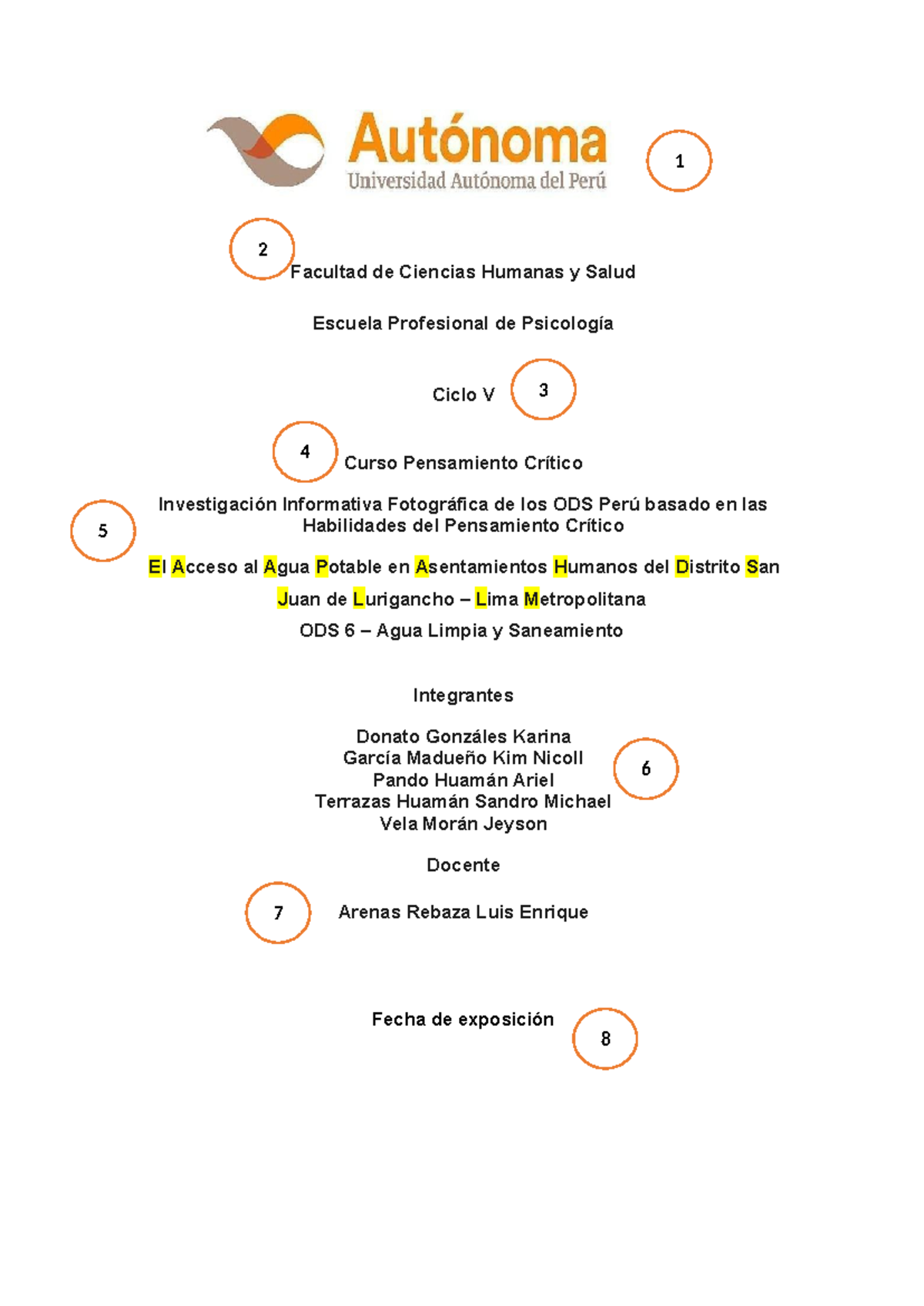 Autónoma
Universidad Autónoma del Perú

1

2

Facultad de Ciencias Humanas y Salud

Escuela Profesional de Psicología

Ciclo V

3

4

Curso Pensamiento Crítico

Investigación Informativa Fotográfica de los ODS Perú basado en las Habilidades del Pensamiento Crítico

5

El Acceso al Agua Potable en Asentamientos Humanos del Distrito San Juan de Lurigancho – Lima Metropolitana

ODS 6 – Agua Limpia y Saneamiento

Integrantes

Donato Gonzáles Karina
García Madueño Kim Nicoll
Pando Huamán Ariel
Terrazas Huamán Sandro Michael
Vela Morán Jeyson

6

Docente

7

Arenas Rebaza Luis Enrique

Fecha de exposición

8